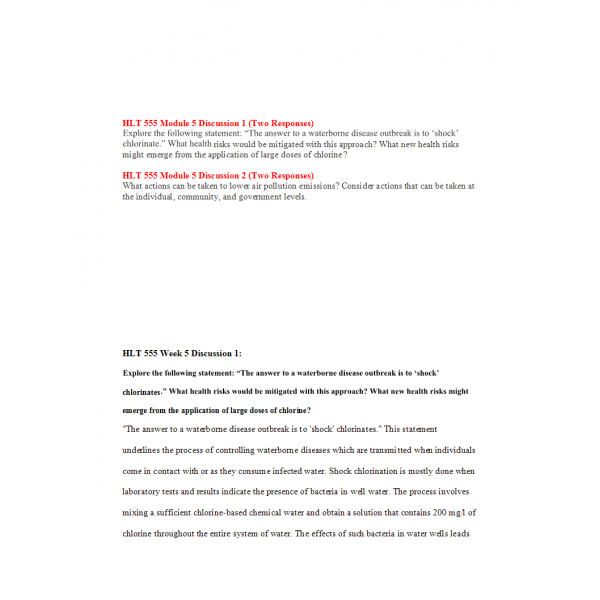 HLT 555 Module 5 Discussion 1 (Two Responses)
Explore the following statement: "The answer to a waterborne disease outbreak is to 'shock' chlorinate." What health risks would be mitigated with this approach? What new health risks might emerge from the application of large doses of chlorine?

HLT 555 Module 5 Discussion 2 (Two Responses)
What actions can be taken to lower air pollution emissions? Consider actions that can be taken at the individual, community, and government levels.

HLT 555 Week 5 Discussion 1:

Explore the following statement: "The answer to a waterborne disease outbreak is to 'shock' chlorinates." What health risks would be mitigated with this approach? What new health risks might emerge from the application of large doses of chlorine?

"The answer to a waterborne disease outbreak is to 'shock' chlorinates." This statement underlines the process of controlling waterborne diseases which are transmitted when individuals come in contact with or as they consume infected water. Shock chlorination is mostly done when laboratory tests and results indicate the presence of bacteria in well water. The process involves mixing a sufficient chlorine-based chemical water and obtain a solution that contains 200 mg/l of chlorine throughout the entire system of water. The effects of such bacteria in water wells leads